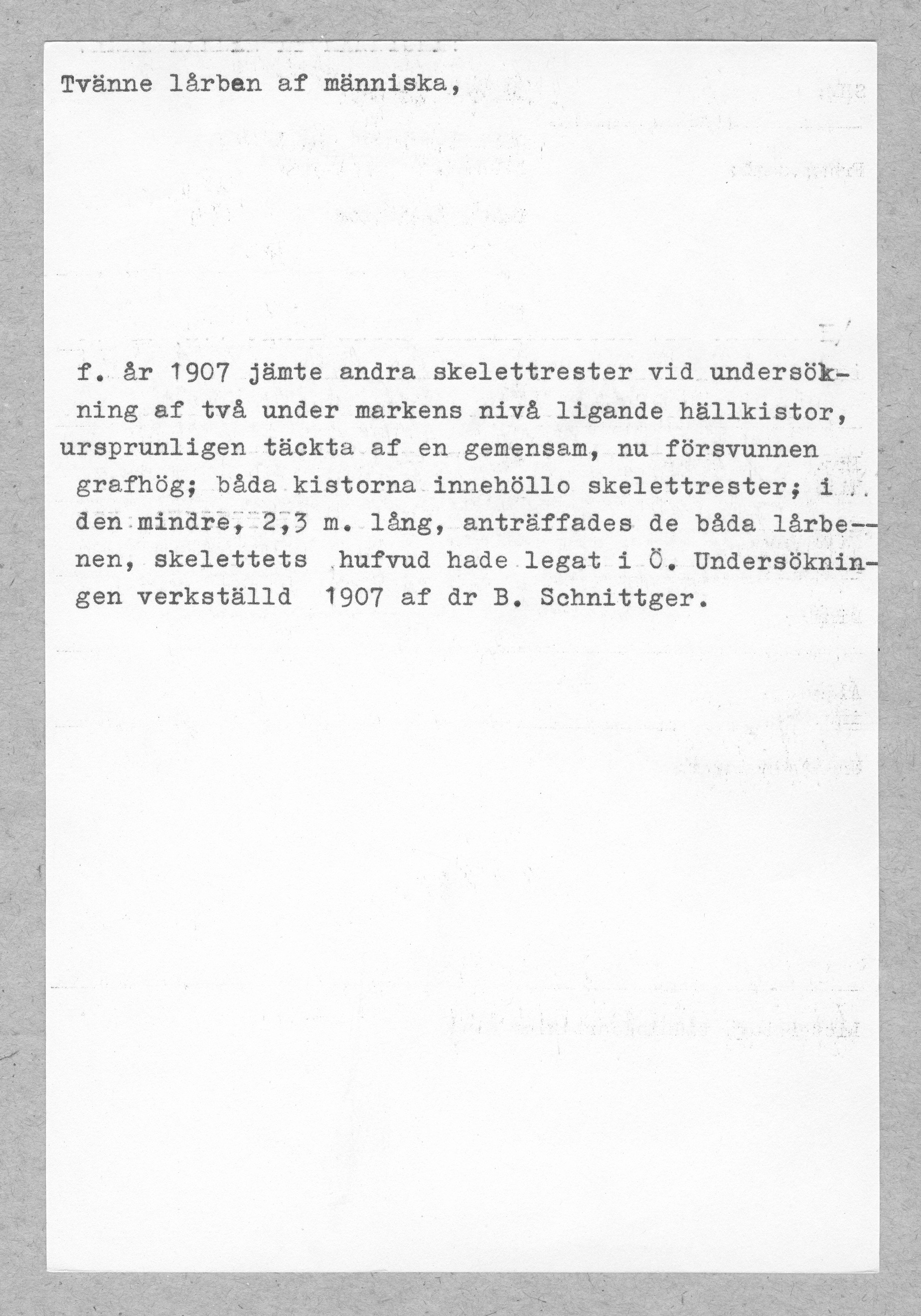 Tvänne lårben af människa,

f. år 1907 jämte andra skelettrester vid undersökning af två under markens nivå ligande hällkistor, ursprunligen täckta af en gemensam, nu försvunnen grafhög; båda kistorna innehöllo skelettrester; i den mindre, 2,3 m. lång, anträffades de båda lårbenen, skelettets hufvud hade legat i Ö. Undersökningen verkställd 1907 af dr B. Schnittger.